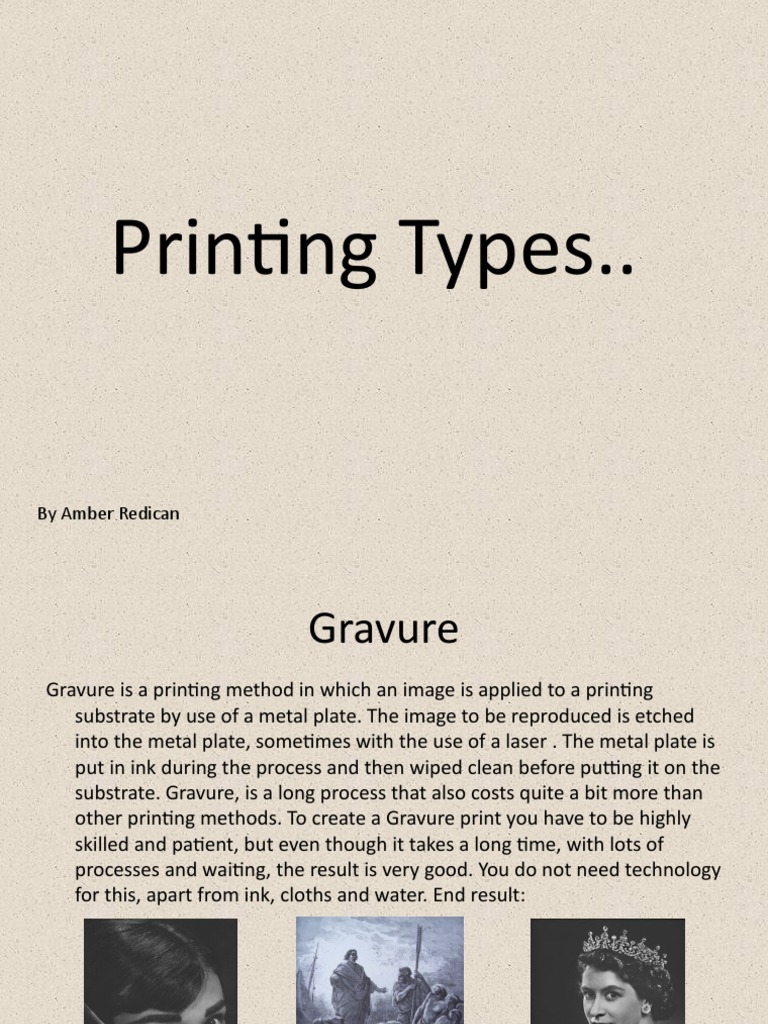 Printing Types..

By Amber Redican

Gravure

Gravure is a printing method in which an image is applied to a printing substrate by use of a metal plate. The image to be reproduced is etched into the metal plate, sometimes with the use of a laser . The metal plate is put in ink during the process and then wiped clean before putting it on the substrate. Gravure, is a long process that also costs quite a bit more than other printing methods. To create a Gravure print you have to be highly skilled and patient, but even though it takes a long time, with lots of processes and waiting, the result is very good. You do not need technology for this, apart from ink, cloths and water. End result: